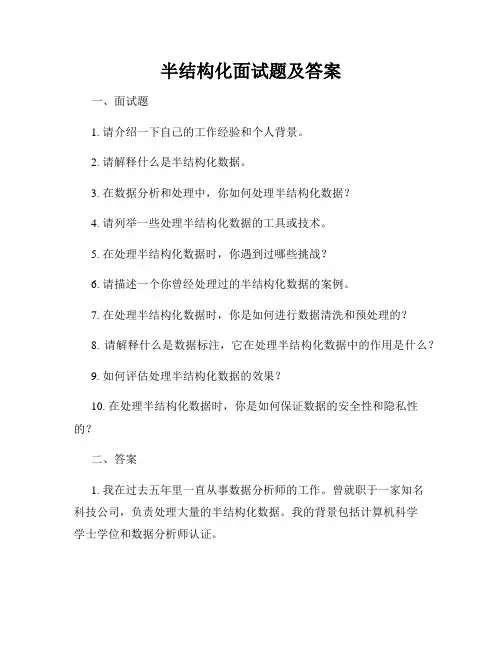 半结构化面试题及答案

一、面试题

1. 请介绍一下自己的工作经验和个人背景。

2. 请解释什么是半结构化数据。

3. 在数据分析和处理中，你如何处理半结构化数据？

4. 请列举一些处理半结构化数据的工具或技术。

5. 在处理半结构化数据时，你遇到过哪些挑战？

6. 请描述一个你曾经处理过的半结构化数据的案例。

7. 在处理半结构化数据时，你是如何进行数据清洗和预处理的？

8. 请解释什么是数据标注，它在处理半结构化数据中的作用是什么？

9. 如何评估处理半结构化数据的效果？

10. 在处理半结构化数据时，你是如何保证数据的安全性和隐私性的？

二、答案

1. 我在过去五年里一直从事数据分析师的工作。曾就职于一家知名科技公司，负责处理大量的半结构化数据。我的背景包括计算机科学学士学位和数据分析师认证。